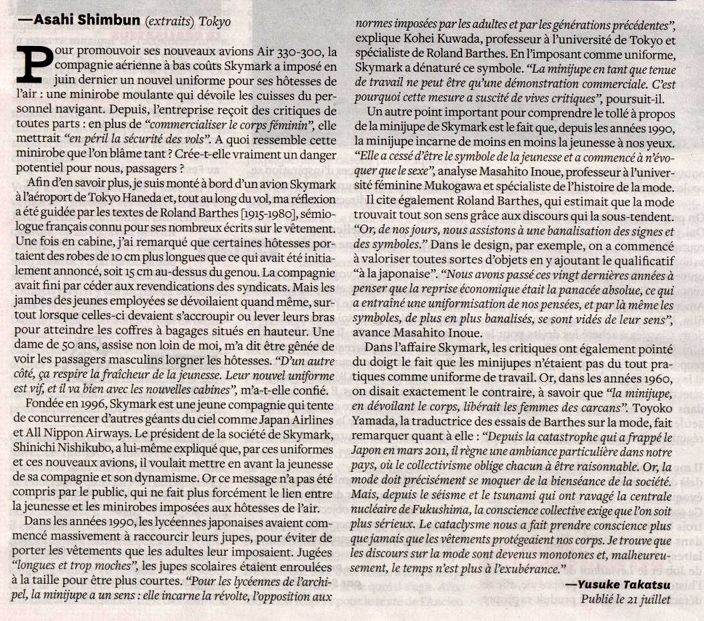 —Asahi Shimbun (extraits) Tokyo

Pour promouvoir ses nouveaux avions Air 330-300, la compagnie aérienne à bas coûts Skymark a imposé en juin dernier un nouvel uniforme pour ses hôtesses de l'air : une minirobe moulante qui dévoile les cuisses du personnel navigant. Depuis, l'entreprise reçoit des critiques de toutes parts : en plus de "commercialiser le corps féminin", elle mettrait "en péril la sécurité des vols". A quoi ressemble cette minirobe que l'on blâme tant ? Crée-t-elle vraiment un danger potentiel pour nous, passagers ?

Afin d'en savoir plus, je suis monté à bord d'un avion Skymark à l'aéroport de Tokyo Haneda et, tout au long du vol, ma réflexion a été guidée par les textes de Roland Barthes [1915-1980], sémiologue français connu pour ses nombreux écrits sur le vêtement. Une fois en cabine, j'ai remarqué que certaines hôtesses portaient des robes de 10 cm plus longues que ce qui avait été initialement annoncé, soit 15 cm au-dessus du genou. La compagnie avait fini par céder aux revendications des syndicats. Mais les jambes des jeunes employées se dévoilaient quand même, surtout lorsque celles-ci devaient s'accroupir ou lever leurs bras pour atteindre les coffres à bagages situés en hauteur. Une dame de 50 ans, assise non loin de moi, m'a dit être gênée de voir les passagers masculins lorgner les hôtesses. "D'un autre côté, ça respire la fraîcheur de la jeunesse. Leur nouvel uniforme est vif, et il va bien avec les nouvelles cabines", m'a-t-elle confié.

Fondée en 1996, Skymark est une jeune compagnie qui tente de concurrencer d'autres géants du ciel comme Japan Airlines et All Nippon Airways. Le président de la société de Skymark, Shinichi Nishikubo, a lui-même expliqué que, par ces uniformes et ces nouveaux avions, il voulait mettre en avant la jeunesse de sa compagnie et son dynamisme. Or ce message n'a pas été compris par le public, qui ne fait plus forcément le lien entre la jeunesse et les minirobes imposées aux hôtesses de l'air.

Dans les années 1990, les lycéennes japonaises avaient commencé massivement à raccourcir leurs jupes, pour éviter de porter les vêtements que les adultes leur imposaient. Jugées "longues et trop moches", les jupes scolaires étaient enroulées à la taille pour être plus courtes. "Pour les lycéennes de l'archipel, la minijupe a un sens : elle incarne la révolte, l'opposition aux normes imposées par les adultes et par les générations précédentes", explique Kohei Kuwada, professeur à l'université de Tokyo et spécialiste de Roland Barthes. En l'imposant comme uniforme, Skymark a dénaturé ce symbole. "La minijupe en tant que tenue de travail ne peut être qu'une démonstration commerciale. C'est pourquoi cette mesure a suscité de vives critiques", poursuit-il.

Un autre point important pour comprendre le tollé à propos de la minijupe de Skymark est le fait que, depuis les années 1990, la minijupe incarne de moins en moins la jeunesse à nos yeux. "Elle a cessé d'être le symbole de la jeunesse et a commencé à n'évoquer que le sexe", analyse Masahito Inoue, professeur à l'université féminine Mukogawa et spécialiste de l'histoire de la mode.

Il cite également Roland Barthes, qui estimait que la mode trouvait tout son sens grâce aux discours qui la sous-tendent. "Or, de nos jours, nous assistons à une banalisation des signes et des symboles." Dans le design, par exemple, on a commencé à valoriser toutes sortes d'objets en y ajoutant le qualificatif "à la japonaise". "Nous avons passé ces vingt dernières années à penser que la reprise économique était la panacée absolue, ce qui a entraîné une uniformisation de nos pensées, et par là même les symboles, de plus en plus banalisés, se sont vidés de leur sens", avance Masahito Inoue.

Dans l'affaire Skymark, les critiques ont également pointé du doigt le fait que les minijupes n'étaient pas du tout pratiques comme uniforme de travail. Or, dans les années 1960, on disait exactement le contraire, à savoir que "la minijupe, en dévoilant le corps, libérait les femmes des carcans". Toyoko Yamada, la traductrice des essais de Barthes sur la mode, fait remarquer quant à elle : "Depuis la catastrophe qui a frappé le Japon en mars 2011, il règne une ambiance particulière dans notre pays, où le collectivisme oblige chacun à être raisonnable. Or, la mode doit précisément se moquer de la bienséance de la société. Mais, depuis le séisme et le tsunami qui ont ravagé la centrale nucléaire de Fukushima, la conscience collective exige que l'on soit plus sérieux. Le cataclysme nous a fait prendre conscience plus que jamais que les vêtements protégeaient nos corps. Je trouve que les discours sur la mode sont devenus monotones et, malheureusement, le temps n'est plus à l'exubérance."

—Yusuke Takatsu
Publié le 21 juillet